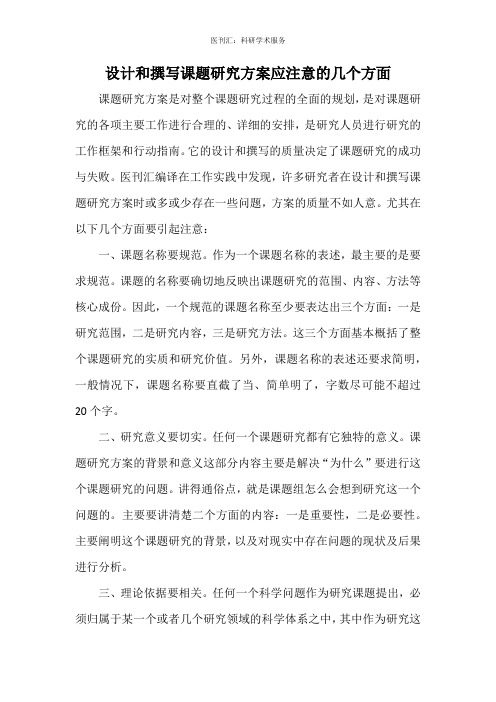 医刊汇：科研学术服务

设计和撰写课题研究方案应注意的几个方面

课题研究方案是对整个课题研究过程的全面的规划，是对课题研究的各项主要工作进行合理的、详细的安排，是研究人员进行研究的工作框架和行动指南。它的设计和撰写的质量决定了课题研究的成功与失败。医刊汇编译在工作实践中发现，许多研究者在设计和撰写课题研究方案时或多或少存在一些问题，方案的质量不如人意。尤其在以下几个方面要引起注意：

一、课题名称要规范。作为一个课题名称的表述，最主要的是要求规范。课题的名称要确切地反映出课题研究的范围、内容、方法等核心成份。因此，一个规范的课题名称至少要表达出三个方面：一是研究范围，二是研究内容，三是研究方法。这三个方面基本概括了整个课题研究的实质和研究价值。另外，课题名称的表述还要求简明，一般情况下，课题名称要直截了当、简单明了，字数尽可能不超过20个字。

二、研究意义要切实。任何一个课题研究都有它独特的意义。课题研究方案的背景和意义这部分内容主要是解决“为什么”要进行这个课题研究的问题。讲得通俗点，就是课题组怎么会想到研究这一个问题的。主要要讲清楚二个方面的内容：一是重要性，二是必要性。主要阐明这个课题研究的背景，以及对现实中存在问题的现状及后果进行分析。

三、理论依据要相关。任何一个科学问题作为研究课题提出，必须归属于某一个或者几个研究领域的科学体系之中，其中作为研究这